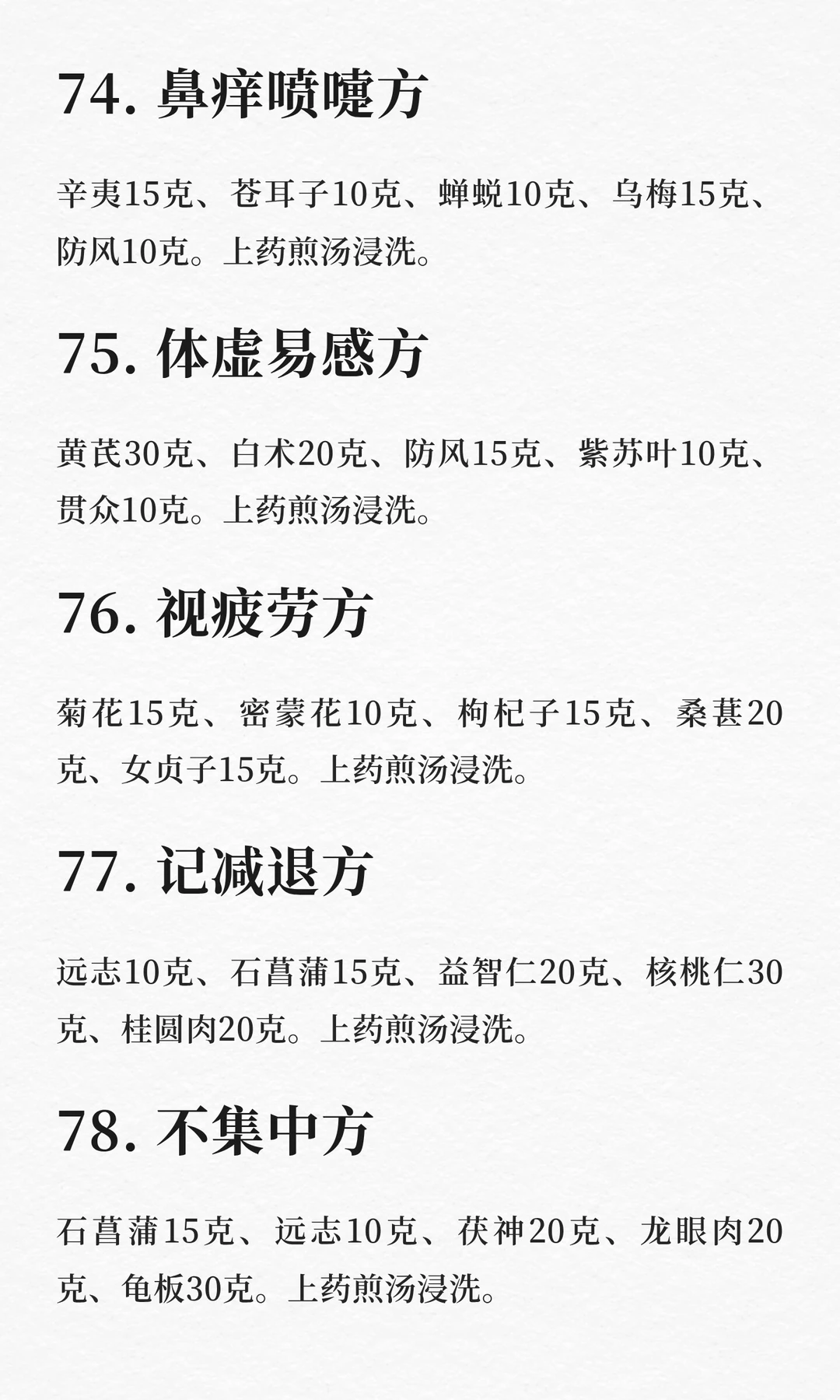 74.鼻痒喷嚏方

辛夷15克、苍耳子10克、蝉蜕10克、乌梅15克、防风10克。上药煎汤浸洗。

75.体虚易感方

黄芪30克、白术20克、防风15克、紫苏叶10克、贯众10克。上药煎汤浸洗。

76.视疲劳方

菊花15克、密蒙花10克、枸杞子15克、桑葚20克、女贞子15克。上药煎汤浸洗。

77.记减退方

远志10克、石菖蒲15克、益智仁20克、核桃仁30克、桂圆肉20克。上药煎汤浸洗。

78.不集中方

石菖蒲15克、远志10克、茯神20克、龙眼肉20克、龟板30克。上药煎汤浸洗。